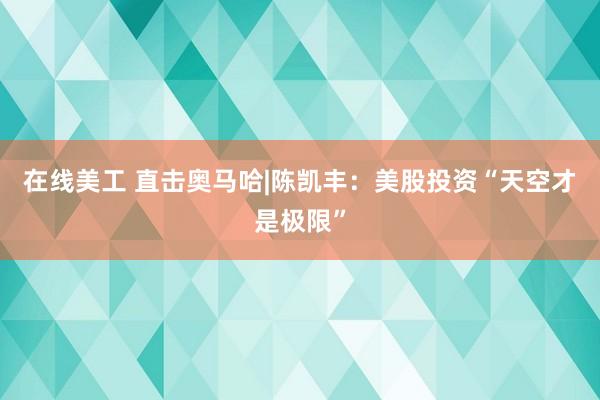 在线美工 直击奥马哈|陈凯丰：美股投资“天空才是极限”